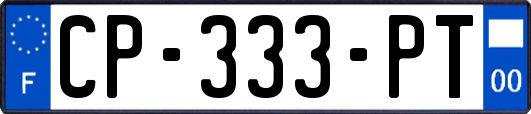 F
CP-333-PT
00